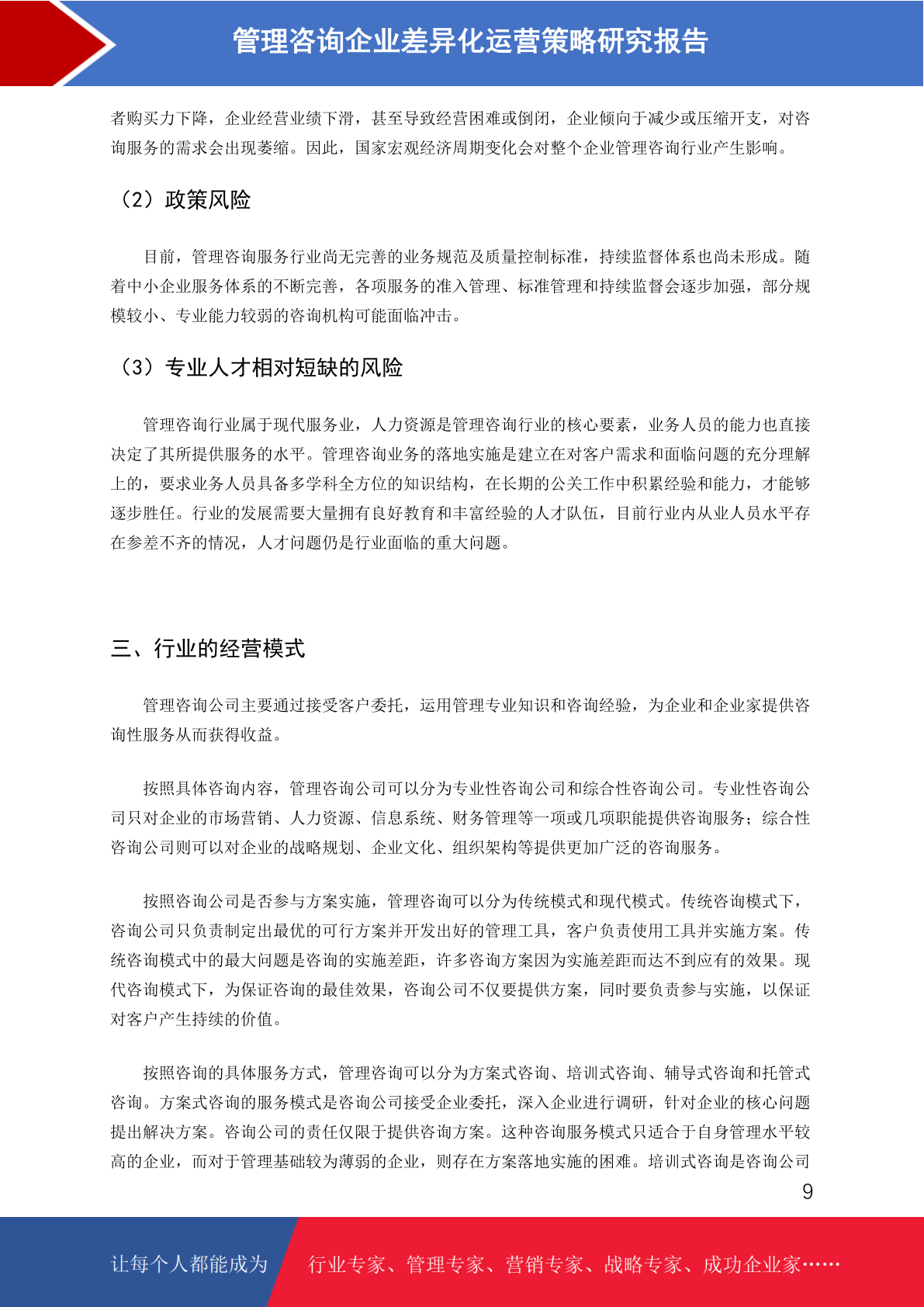 管理咨询企业差异化运营策略研究报告

者购买力下降，企业经营业绩下滑，甚至导致经营困难或倒闭，企业倾向于减少或压缩开支，对咨询服务的需求会出现萎缩。因此，国家宏观经济周期变化会对整个企业管理咨询行业产生影响。

（2）政策风险

目前，管理咨询服务行业尚无完善的业务规范及质量控制标准，持续监督体系也尚未形成。随着中小企业服务体系的不断完善，各项服务的准入管理、标准管理和持续监督会逐步加强，部分规模较小、专业能力较弱的咨询机构可能面临冲击。

（3）专业人才相对短缺的风险

管理咨询行业属于现代服务业，人力资源是管理咨询行业的核心要素，业务人员的能力也直接决定了其所提供服务的水平。管理咨询业务的落地实施是建立在对客户需求和面临问题的充分理解上的，要求业务人员具备多学科全方位的知识结构，在长期的公关工作中积累经验和能力，才能够逐步胜任。行业的发展需要大量拥有良好教育和丰富经验的人才队伍，目前行业内从业人员水平存在参差不齐的情况，人才问题仍是行业面临的重大问题。

三、行业的经营模式

管理咨询公司主要通过接受客户委托，运用管理专业知识和咨询经验，为企业和企业家提供咨询性服务从而获得收益。

按照具体咨询内容，管理咨询公司可以分为专业性咨询公司和综合性咨询公司。专业性咨询公司只对企业的市场营销、人力资源、信息系统、财务管理等一项或几项职能提供咨询服务；综合性咨询公司则可以对企业的战略规划、企业文化、组织架构等提供更加广泛的咨询服务。

按照咨询公司是否参与方案实施，管理咨询可以分为传统模式和现代模式。传统咨询模式下，咨询公司只负责制定出最优的可行方案并开发出好的管理工具，客户负责使用工具并实施方案。传统咨询模式中的最大问题是咨询的实施差距，许多咨询方案因为实施差距而达不到应有的效果。现代咨询模式下，为保证咨询的最佳效果，咨询公司不仅要提供方案，同时要负责参与实施，以保证对客户产生持续的价值。

按照咨询的具体服务方式，管理咨询可以分为方案式咨询、培训式咨询、辅导式咨询和托管式咨询。方案式咨询的服务模式是咨询公司接受企业委托，深入企业进行调研，针对企业的核心问题提出解决方案。咨询公司的责任仅限于提供咨询方案。这种咨询服务模式只适合于自身管理水平较高的企业，而对于管理基础较为薄弱的企业，则存在方案落地实施的困难。培训式咨询是咨询公司

9

让每个人都能成为 行业专家、管理专家、营销专家、战略专家、成功企业家……